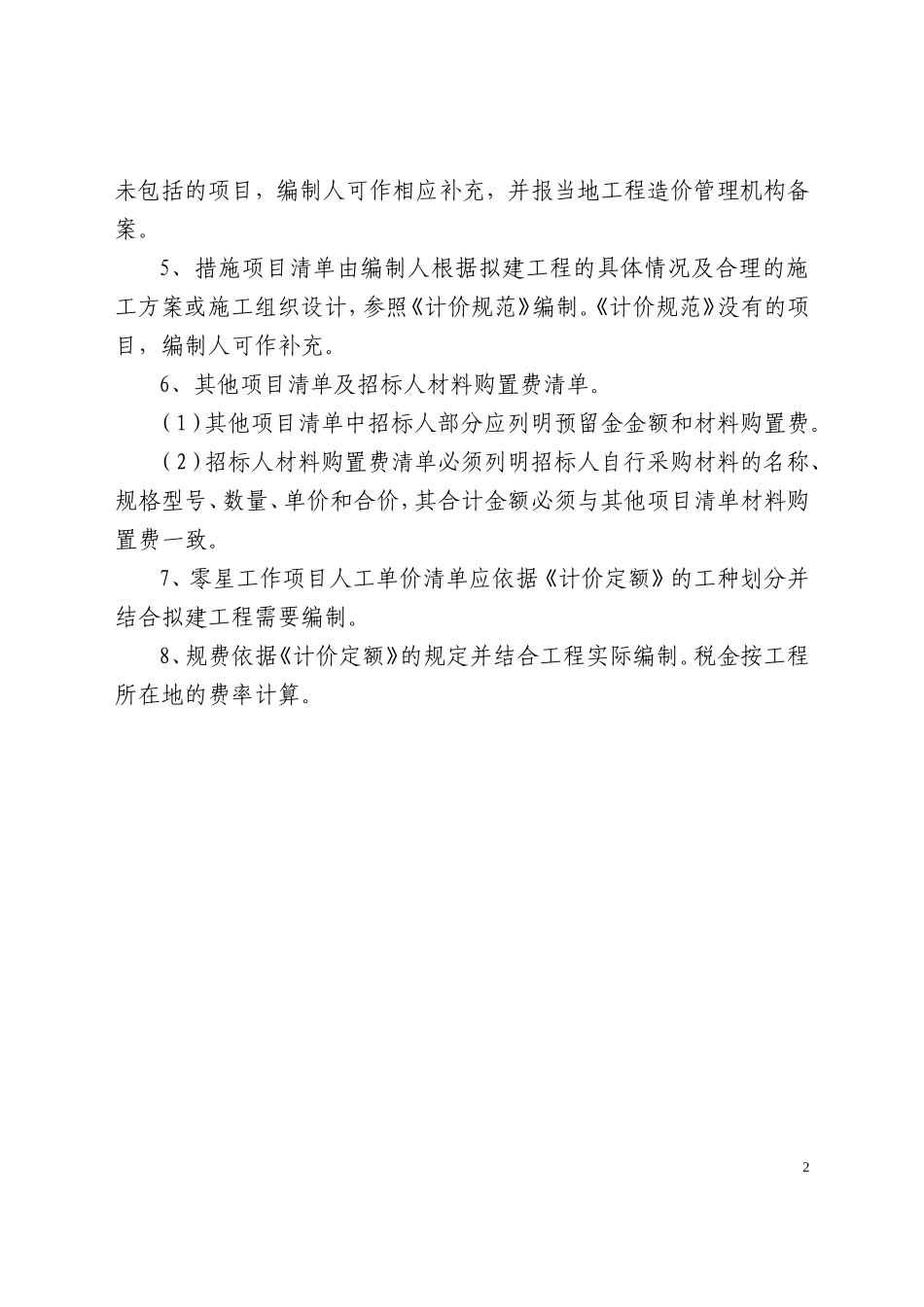 未包括的项目，编制人可作相应补充，并报当地工程造价管理机构备案。

5、措施项目清单由编制人根据拟建工程的具体情况及合理的施工方案或施工组织设计，参照《计价规范》编制。《计价规范》没有的项目，编制人可作补充。

6、其他项目清单及招标人材料购置费清单。

（1）其他项目清单中招标人部分应列明预留金金额和材料购置费。

（2）招标人材料购置费清单必须列明招标人自行采购材料的名称、规格型号、数量、单价和合价，其合计金额必须与其他项目清单材料购置费一致。

7、零星工作项目人工单价清单应依据《计价定额》的工种划分并结合拟建工程需要编制。

8、规费依据《计价定额》的规定并结合工程实际编制。税金按工程所在地的费率计算。

2